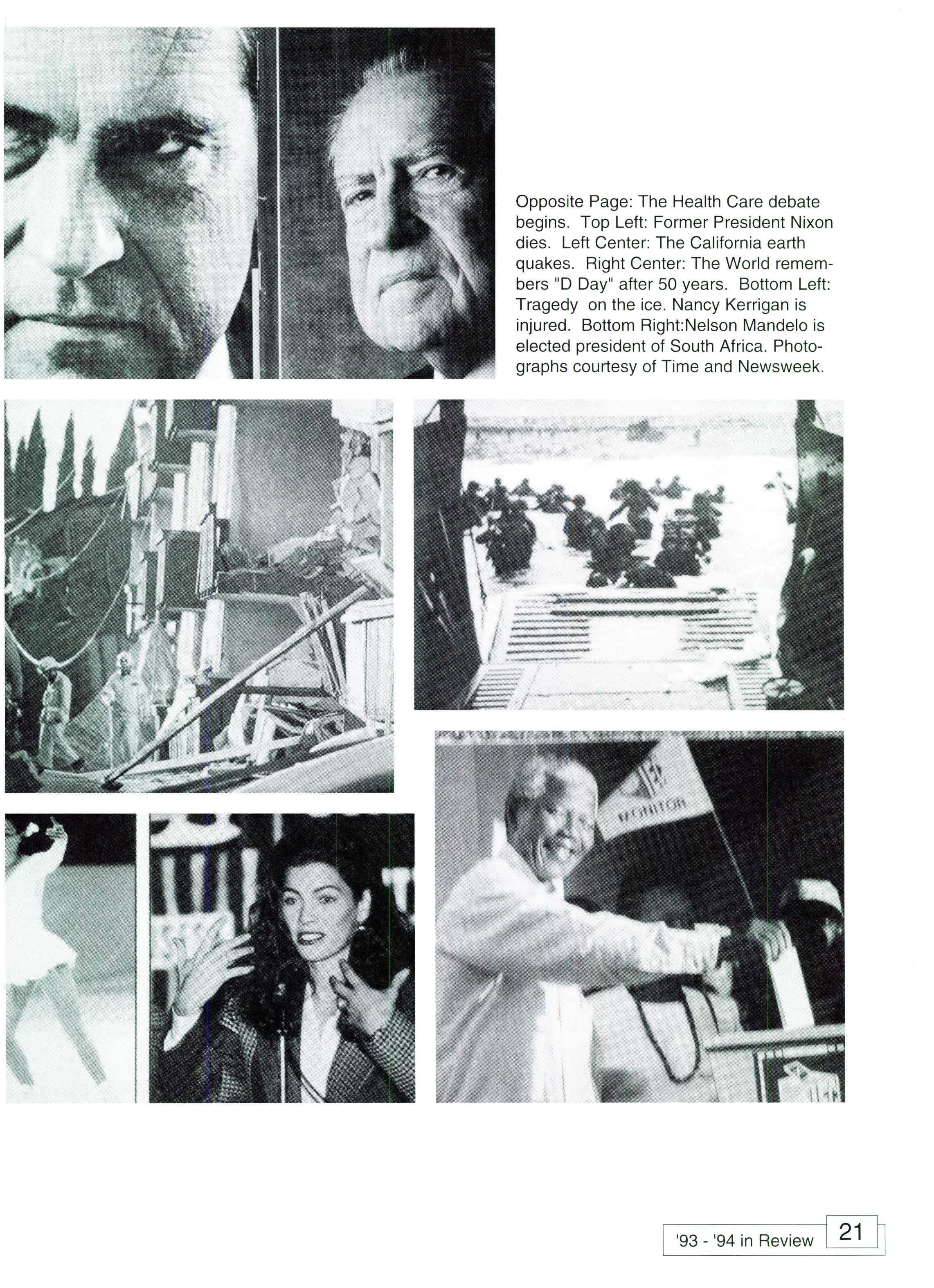 Opposite Page: The Health Care debate begins. Top Left: Former President Nixon dies. Left Center: The California earth quakes. Right Center: The World remembers "D Day" after 50 years. Bottom Left: Tragedy on the ice. Nancy Kerrigan is injured. Bottom Right:Nelson Mandelo is elected president of South Africa. Photographs courtesy of Time and Newsweek.

MONITOR

'93 - '94 in Review 21